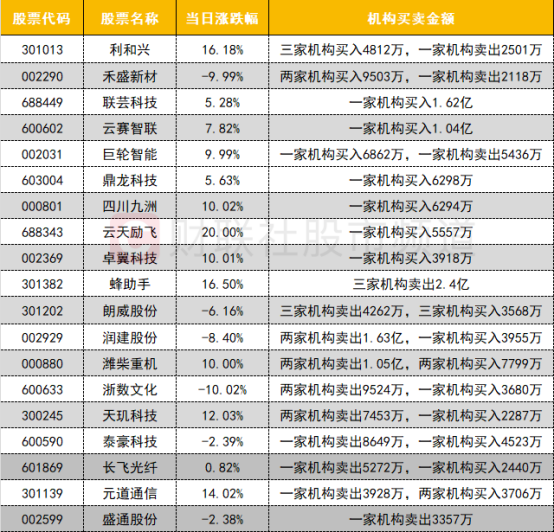 | 股票代码 | 股票名称 | 当日涨跌幅 | 机构买卖金额 |
|---|---|---|---|
| 301013 | 利和兴 | 16.18% | 三家机构买入4812万，一家机构卖出2501万 |
| 002290 | 禾盛新材 | -9.99% | 两家机构买入9503万，一家机构卖出2118万 |
| 688449 | 联芸科技 | 5.28% | 一家机构买入1.62亿 |
| 600602 | 云赛智联 | 7.82% | 一家机构买入1.04亿 |
| 002031 | 巨轮智能 | 9.99% | 一家机构买入6862万，一家机构卖出5436万 |
| 603004 | 鼎龙科技 | 5.63% | 一家机构买入6298万 |
| 000801 | 四川九洲 | 10.02% | 一家机构买入6294万 |
| 688343 | 云天励飞 | 20.00% | 一家机构买入5557万 |
| 002369 | 卓翼科技 | 10.01% | 一家机构买入3918万 |
| 301382 | 蜂助手 | 16.50% | 三家机构卖出2.4亿 |
| 301202 | 朗威股份 | -6.16% | 三家机构卖出4262万，三家机构买入3568万 |
| 002929 | 润建股份 | -8.40% | 两家机构卖出1.63亿，一家机构买入3955万 |
| 000880 | 潍柴重机 | 10.00% | 两家机构卖出1.05亿，两家机构买入7799万 |
| 600633 | 浙数文化 | -10.02% | 两家机构卖出9524万，一家机构买入3680万 |
| 300245 | 天玑科技 | 12.03% | 两家机构卖出7453万，一家机构买入2287万 |
| 600590 | 泰豪科技 | -2.39% | 一家机构卖出8649万，一家机构买入4523万 |
| 601869 | 长飞光纤 | 0.82% | 一家机构卖出5272万，一家机构买入2440万 |
| 301139 | 元道通信 | 14.02% | 一家机构卖出3928万，两家机构买入3706万 |
| 002599 | 盛通股份 | -2.38% | 一家机构卖出3357万 |

财联社股市频道